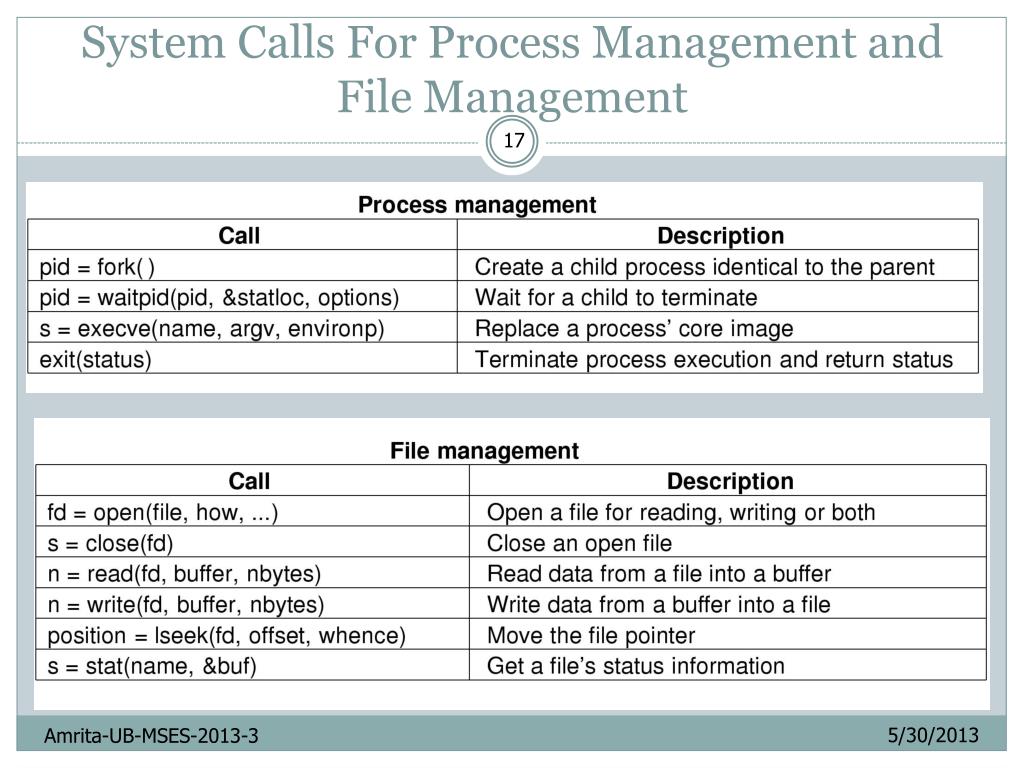 System Calls For Process Management and File Management

17

Process management

| Call | Description |
|---|---|
| pid = fork( ) | Create a child process identical to the parent |
| pid = waitpid(pid, &statloc, options) | Wait for a child to terminate |
| s = execve(name, argv, environp) | Replace a process' core image |
| exit(status) | Terminate process execution and return status |

File management

| Call | Description |
|---|---|
| fd = open(file, how, ...) | Open a file for reading, writing or both |
| s = close(fd) | Close an open file |
| n = read(fd, buffer, nbytes) | Read data from a file into a buffer |
| n = write(fd, buffer, nbytes) | Write data from a buffer into a file |
| position = lseek(fd, offset, whence) | Move the file pointer |
| s = stat(name, &buf) | Get a file's status information |

Amrita-UB-MSES-2013-3

5/30/2013